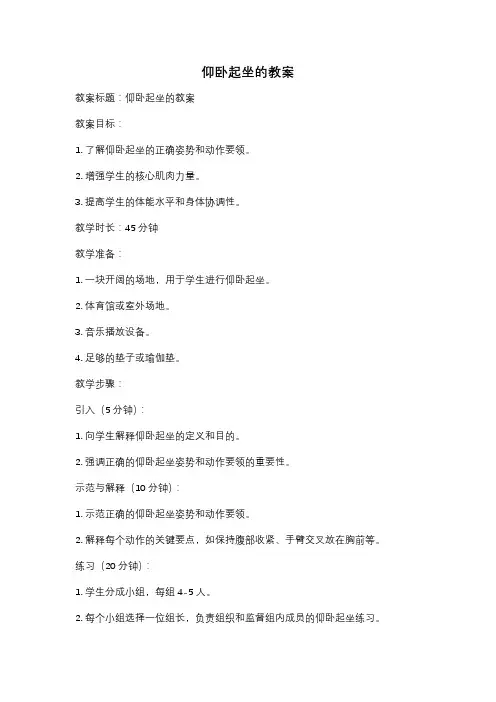 仰卧起坐的教案

教案标题：仰卧起坐的教案

教案目标：

1. 了解仰卧起坐的正确姿势和动作要领。

2. 增强学生的核心肌肉力量。

3. 提高学生的体能水平和身体协调性。

教学时长：45 分钟

教学准备：

1. 一块开阔的场地，用于学生进行仰卧起坐。

2. 体育馆或室外场地。

3. 音乐播放设备。

4. 足够的垫子或瑜伽垫。

教学步骤：

引入（5 分钟）：

1. 向学生解释仰卧起坐的定义和目的。

2. 强调正确的仰卧起坐姿势和动作要领的重要性。

示范与解释（10 分钟）：

1. 示范正确的仰卧起坐姿势和动作要领。

2. 解释每个动作的关键要点，如保持腹部收紧、手臂交叉放在胸前等。

练习（20 分钟）：

1. 学生分成小组，每组 4-5 人。

2. 每个小组选择一位组长，负责组织和监督组内成员的仰卧起坐练习。